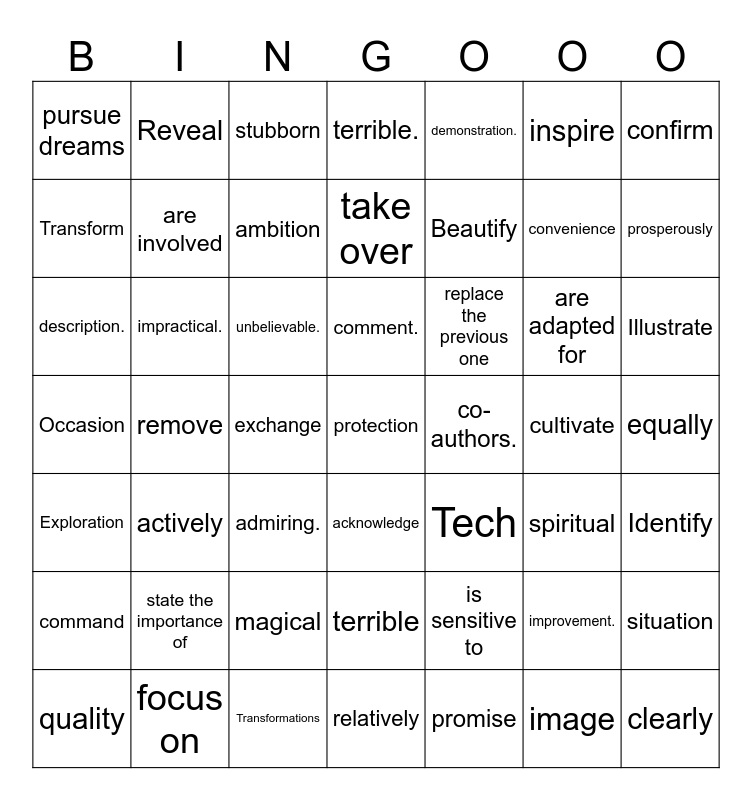 | B | I | N | G | O | O | O |
|---|---|---|---|---|---|---|
| pursue dreams | Reveal | stubborn | terrible. | demonstration. | inspire | confirm |
| Transform | are involved | ambition | take over | Beautify | convenience | prosperously |
| description. | impractical. | unbelievable. | comment. | replace the previous one | are adapted for | Illustrate |
| Occasion | remove | exchange | protection | co-authors. | cultivate | equally |
| Exploration | actively | admiring. | acknowledge | Tech | spiritual | Identify |
| command | state the importance of | magical | terrible | is sensitive to | improvement. | situation |
| quality | focus on | Transformations | relatively | promise | image | clearly |